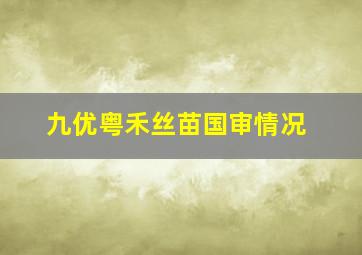 九优粤禾丝苗国审情况